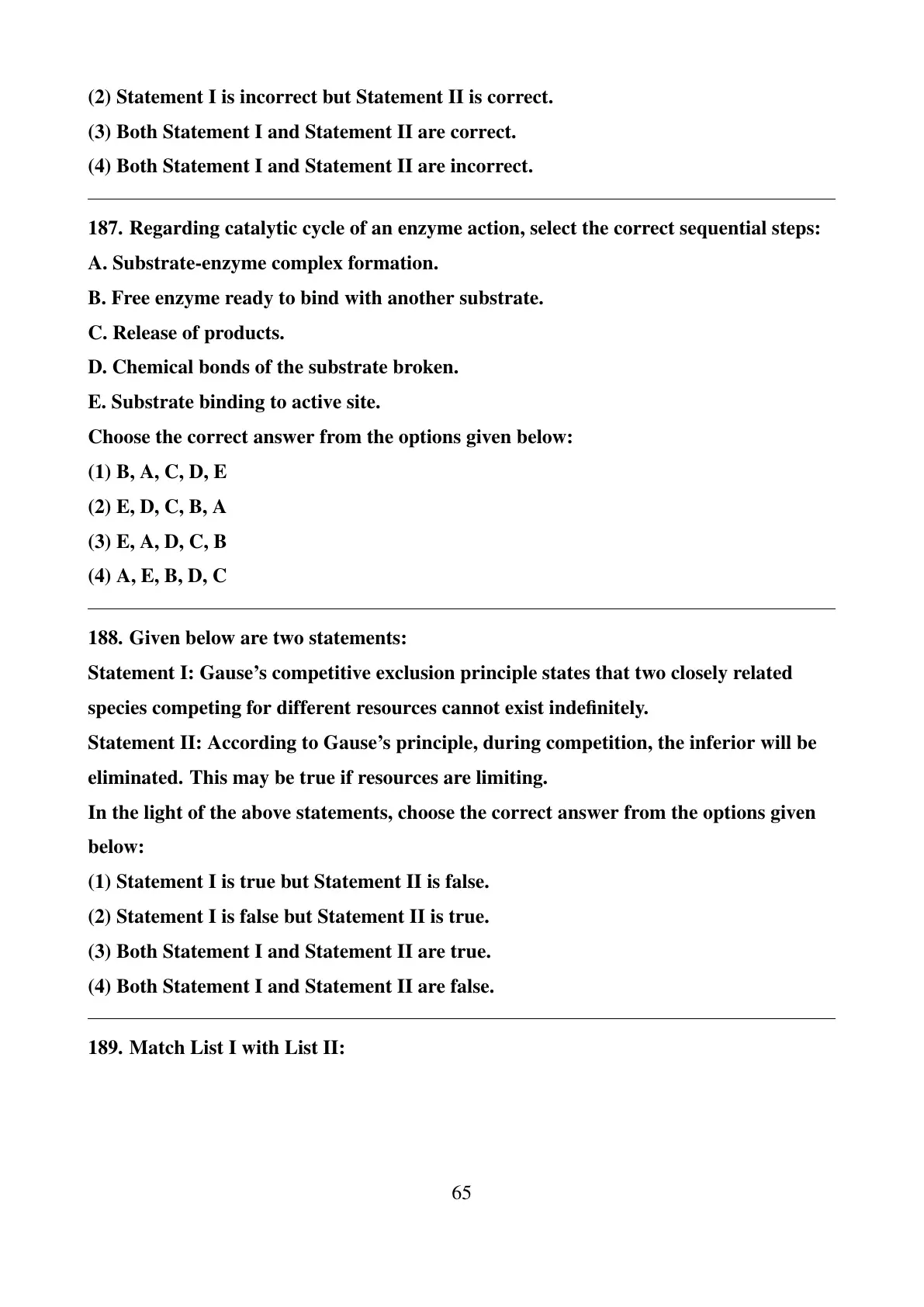 (2) Statement I is incorrect but Statement II is correct.
(3) Both Statement I and Statement II are correct.
(4) Both Statement I and Statement II are incorrect.

187. Regarding catalytic cycle of an enzyme action, select the correct sequential steps:
A. Substrate-enzyme complex formation.
B. Free enzyme ready to bind with another substrate.
C. Release of products.
D. Chemical bonds of the substrate broken.
E. Substrate binding to active site.
Choose the correct answer from the options given below:
(1) B, A, C, D, E
(2) E, D, C, B, A
(3) E, A, D, C, B
(4) A, E, B, D, C

188. Given below are two statements:
Statement I: Gause's competitive exclusion principle states that two closely related species competing for different resources cannot exist indefinitely.
Statement II: According to Gause's principle, during competition, the inferior will be eliminated. This may be true if resources are limiting.
In the light of the above statements, choose the correct answer from the options given below:
(1) Statement I is true but Statement II is false.
(2) Statement I is false but Statement II is true.
(3) Both Statement I and Statement II are true.
(4) Both Statement I and Statement II are false.

189. Match List I with List II:

65